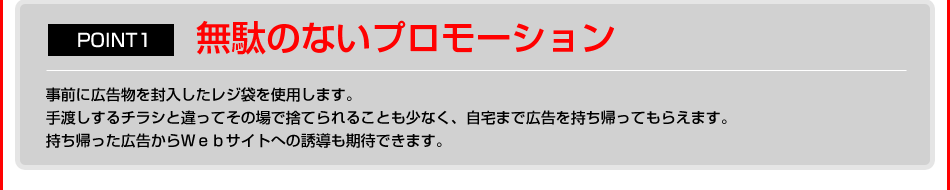 POINT1 無駄のないプロモーション

事前に広告物を封入したレジ袋を使用します。
手渡しするチラシと違ってその場で捨てられることも少なく、自宅まで広告を持ち帰ってもらえます。
持ち帰った広告からＷｅｂサイトへの誘導も期待できます。